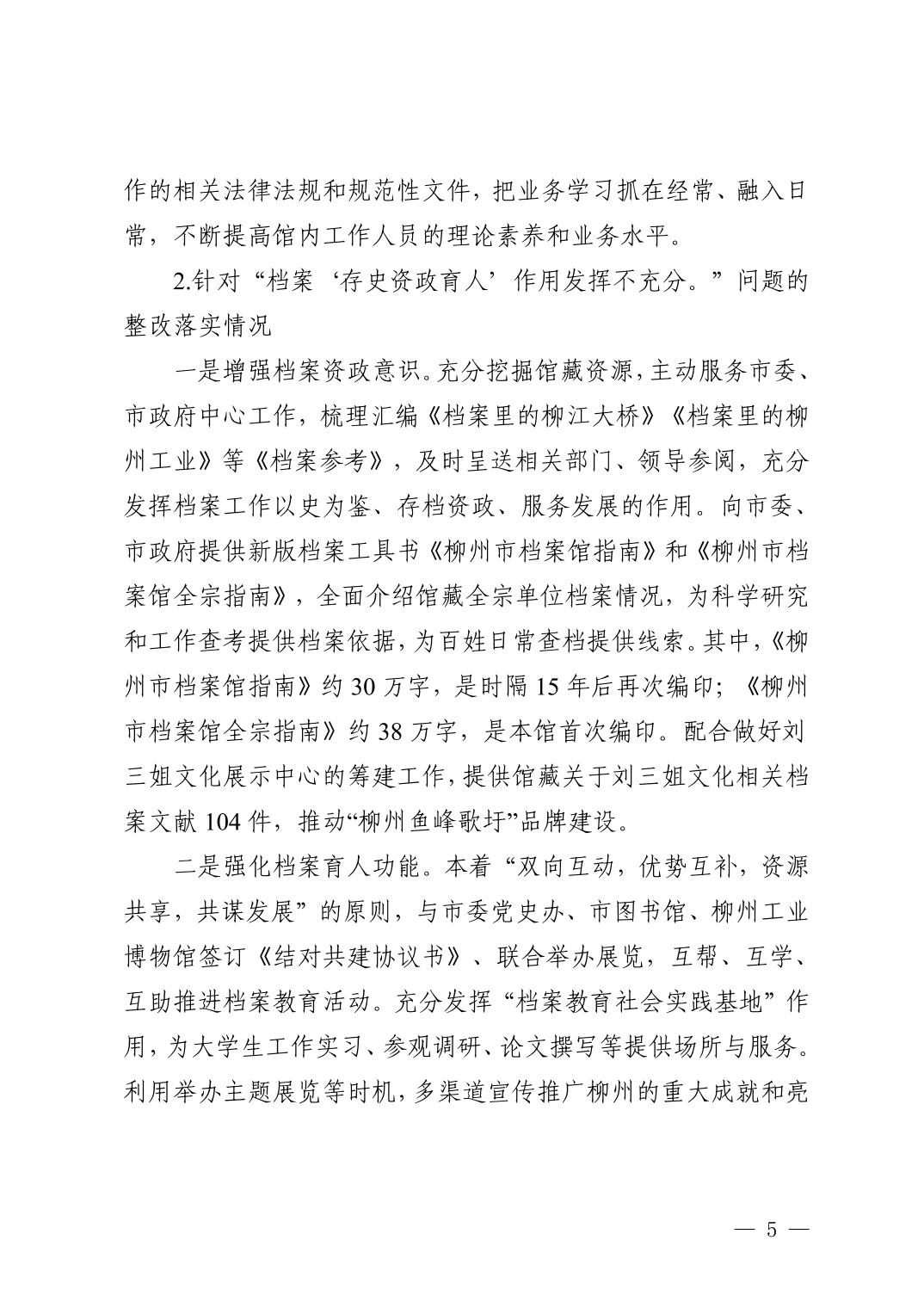 作的相关法律法规和规范性文件，把业务学习抓在经常、融入日常，不断提高馆内工作人员的理论素养和业务水平。

2.针对“档案‘存史资政育人’作用发挥不充分。”问题的整改落实情况

一是增强档案资政意识。充分挖掘馆藏资源，主动服务市委、市政府中心工作，梳理汇编《档案里的柳江大桥》《档案里的柳州工业》等《档案参考》，及时呈送相关部门、领导参阅，充分发挥档案工作以史为鉴、存档资政、服务发展的作用。向市委、市政府提供新版档案工具书《柳州市档案馆指南》和《柳州市档案馆全宗指南》，全面介绍馆藏全宗单位档案情况，为科学研究和工作查考提供档案依据，为百姓日常查档提供线索。其中，《柳州市档案馆指南》约 30 万字，是时隔 15 年后再次编印；《柳州市档案馆全宗指南》约 38 万字，是本馆首次编印。配合做好刘三姐文化展示中心的筹建工作，提供馆藏关于刘三姐文化相关档案文献 104 件，推动“柳州鱼峰歌圩”品牌建设。

二是强化档案育人功能。本着“双向互动，优势互补，资源共享，共谋发展”的原则，与市委党史办、市图书馆、柳州工业博物馆签订《结对共建协议书》、联合举办展览，互帮、互学、互助推进档案教育活动。充分发挥“档案教育社会实践基地”作用，为大学生工作实习、参观调研、论文撰写等提供场所与服务。利用举办主题展览等时机，多渠道宣传推广柳州的重大成就和亮

— 5 —